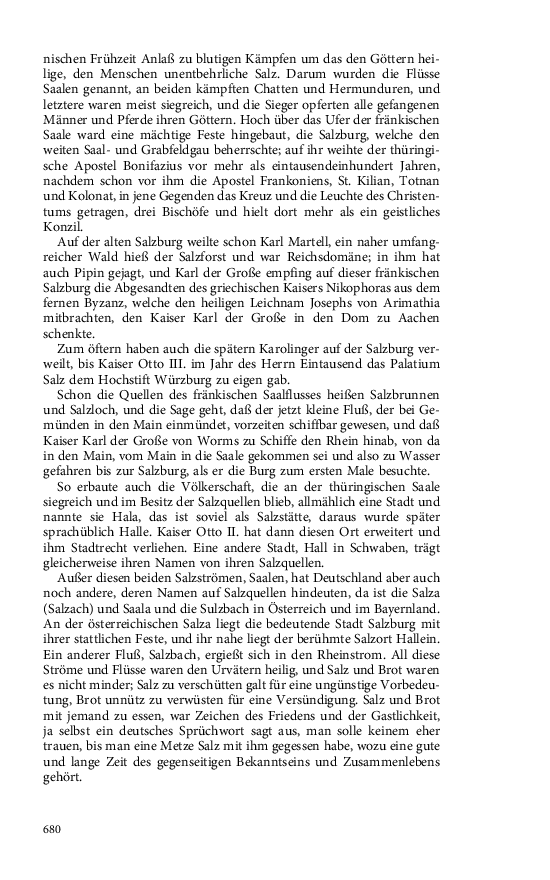 nischen Frühzeit Anlaß zu blutigen Kämpfen um das den Göttern heilige, den Menschen unentbehrliche Salz. Darum wurden die Flüsse Saalen genannt, an beiden kämpften Chatten und Hermunduren, und letztere waren meist siegreich, und die Sieger opferten alle gefangenen Männer und Pferde ihren Göttern. Hoch über das Ufer der fränkischen Saale ward eine mächtige Feste hingebaut, die Salzburg, welche den weiten Saal- und Grabfeldgau beherrschte; auf ihr weihte der thüringische Apostel Bonifazius vor mehr als eintausendeinhundert Jahren, nachdem schon vor ihm die Apostel Frankoniens, St. Kilian, Totnan und Kolonat, in jene Gegenden das Kreuz und die Leuchte des Christentums getragen, drei Bischöfe und hielt dort mehr als ein geistliches Konzil.

Auf der alten Salzburg weilte schon Karl Martell, ein naher umfangreicher Wald hieß der Salzforst und war Reichsdomäne; in ihm hat auch Pipin gejagt, und Karl der Große empfing auf dieser fränkischen Salzburg die Abgesandten des griechischen Kaisers Nikophoras aus dem fernen Byzanz, welche den heiligen Leichnam Josephs von Arimathia mitbrachten, den Kaiser Karl der Große in den Dom zu Aachen schenkte.

Zum öftern haben auch die spätern Karolinger auf der Salzburg verweilt, bis Kaiser Otto III. im Jahr des Herrn Eintausend das Palatium Salz dem Hochstift Würzburg zu eigen gab.

Schon die Quellen des fränkischen Saalflusses heißen Salzbrunnen und Salzloch, und die Sage geht, daß der jetzt kleine Fluß, der bei Gemünden in den Main einmündet, vorzeiten schiffbar gewesen, und daß Kaiser Karl der Große von Worms zu Schiffe den Rhein hinab, von da in den Main, vom Main in die Saale gekommen sei und also zu Wasser gefahren bis zur Salzburg, als er die Burg zum ersten Male besuchte.

So erbaute auch die Völkerschaft, die an der thüringischen Saale siegreich und im Besitz der Salzquellen blieb, allmählich eine Stadt und nannte sie Hala, das ist soviel als Salzstätte, daraus wurde später sprachüblich Halle. Kaiser Otto II. hat dann diesen Ort erweitert und ihm Stadtrecht verliehen. Eine andere Stadt, Hall in Schwaben, trägt gleicherweise ihren Namen von ihren Salzquellen.

Außer diesen beiden Salzströmen, Saalen, hat Deutschland aber auch noch andere, deren Namen auf Salzquellen hindeuten, da ist die Salza (Salzach) und Saala und die Sulzbach in Österreich und im Bayernland. An der österreichischen Salza liegt die bedeutende Stadt Salzburg mit ihrer stattlichen Feste, und ihr nahe liegt der berühmte Salzort Hallein. Ein anderer Fluß, Salzbach, ergießt sich in den Rheinstrom. All diese Ströme und Flüsse waren den Urvätern heilig, und Salz und Brot waren es nicht minder; Salz zu verschütten galt für eine ungünstige Vorbedeutung, Brot unnütz zu verwüsten für eine Versündigung. Salz und Brot mit jemand zu essen, war Zeichen des Friedens und der Gastlichkeit, ja selbst ein deutsches Sprüchwort sagt aus, man solle keinem eher trauen, bis man eine Metze Salz mit ihm gegessen habe, wozu eine gute und lange Zeit des gegenseitigen Bekanntseins und Zusammenlebens gehört.

680